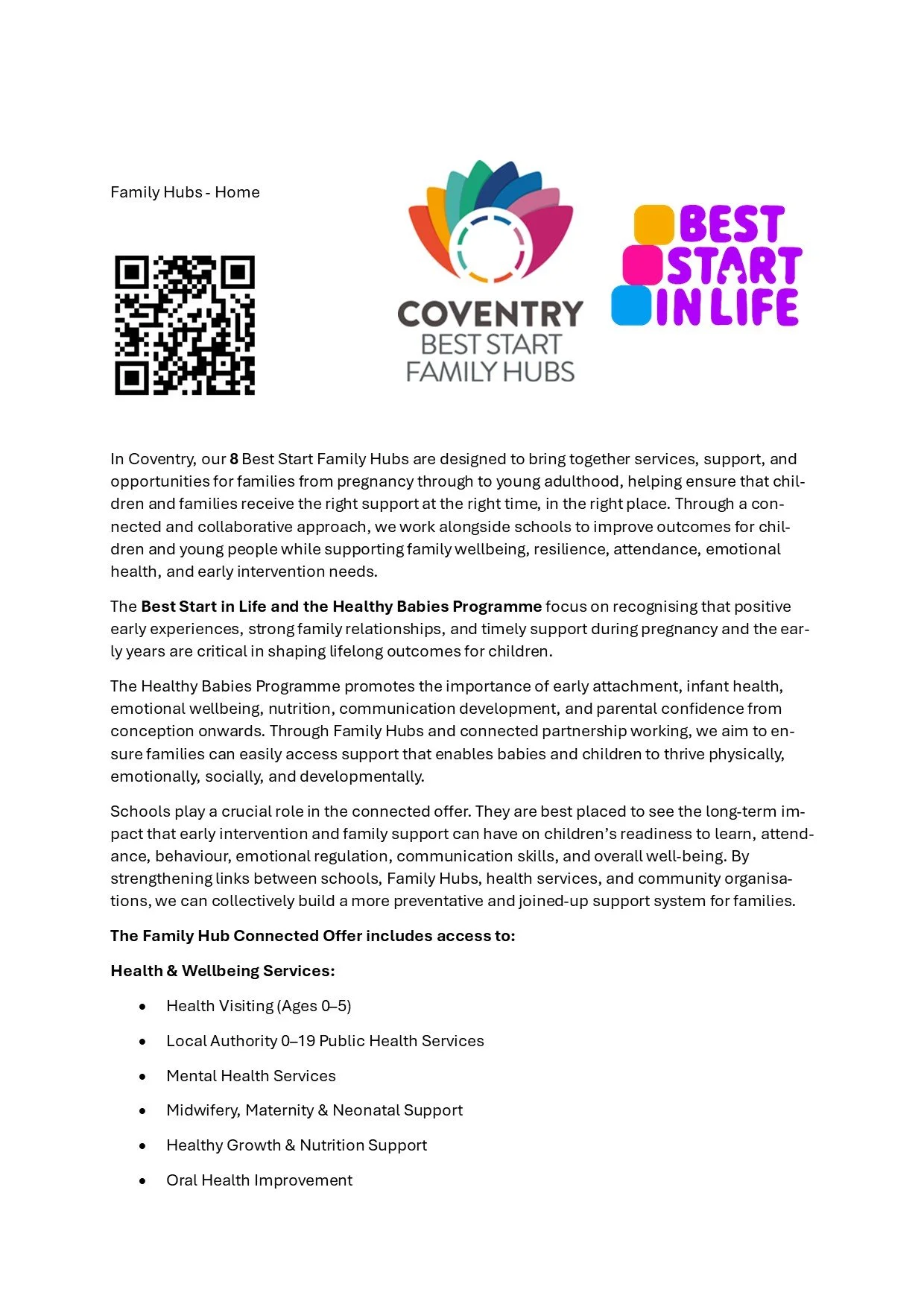 Family Hubs - Home

COVENTRY
BEST START
FAMILY HUBS

BEST
START
IN LIFE

In Coventry, our 8 Best Start Family Hubs are designed to bring together services, support, and opportunities for families from pregnancy through to young adulthood, helping ensure that children and families receive the right support at the right time, in the right place. Through a connected and collaborative approach, we work alongside schools to improve outcomes for children and young people while supporting family wellbeing, resilience, attendance, emotional health, and early intervention needs.

The Best Start in Life and the Healthy Babies Programme focus on recognising that positive early experiences, strong family relationships, and timely support during pregnancy and the early years are critical in shaping lifelong outcomes for children.

The Healthy Babies Programme promotes the importance of early attachment, infant health, emotional wellbeing, nutrition, communication development, and parental confidence from conception onwards. Through Family Hubs and connected partnership working, we aim to ensure families can easily access support that enables babies and children to thrive physically, emotionally, socially, and developmentally.

Schools play a crucial role in the connected offer. They are best placed to see the long-term impact that early intervention and family support can have on children's readiness to learn, attendance, behaviour, emotional regulation, communication skills, and overall well-being. By strengthening links between schools, Family Hubs, health services, and community organisations, we can collectively build a more preventative and joined-up support system for families.

The Family Hub Connected Offer includes access to:

Health & Wellbeing Services:

• Health Visiting (Ages 0–5)
• Local Authority 0–19 Public Health Services
• Mental Health Services
• Midwifery, Maternity & Neonatal Support
• Healthy Growth & Nutrition Support
• Oral Health Improvement